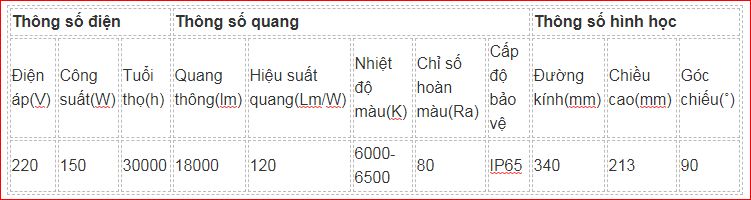 | Thông số điện | | | Thông số quang | | | | | Thông số hình học | | |
|---|---|---|---|---|---|---|---|---|---|---|
| Điện áp(V) | Công suất(W) | Tuổi thọ(h) | Quang thông(lm) | Hiệu suất quang(Lm/W) | Nhiệt độ màu(K) | Chỉ số hoàn màu(Ra) | Cấp độ bảo vệ | Đường kính(mm) | Chiều cao(mm) | Góc chiếu(˚) |
| 220 | 150 | 30000 | 18000 | 120 | 6000-6500 | 80 | IP65 | 340 | 213 | 90 |